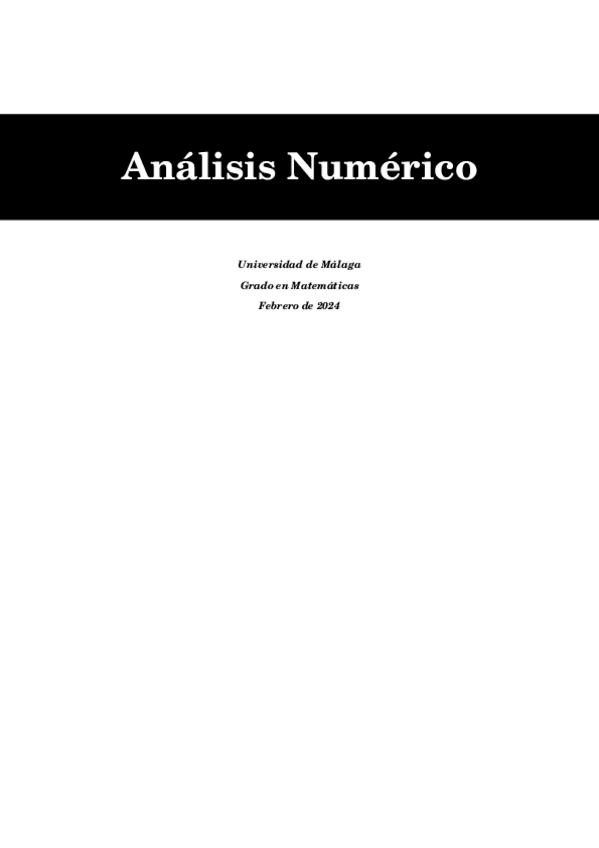 Análisis Numérico

Universidad de Málaga
Grado en Matemáticas
Febrero de 2024